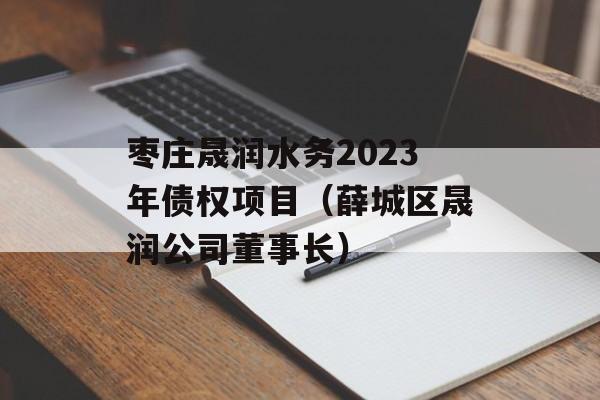 枣庄晟润水务2023年债权项目（薛城区晟润公司董事长）